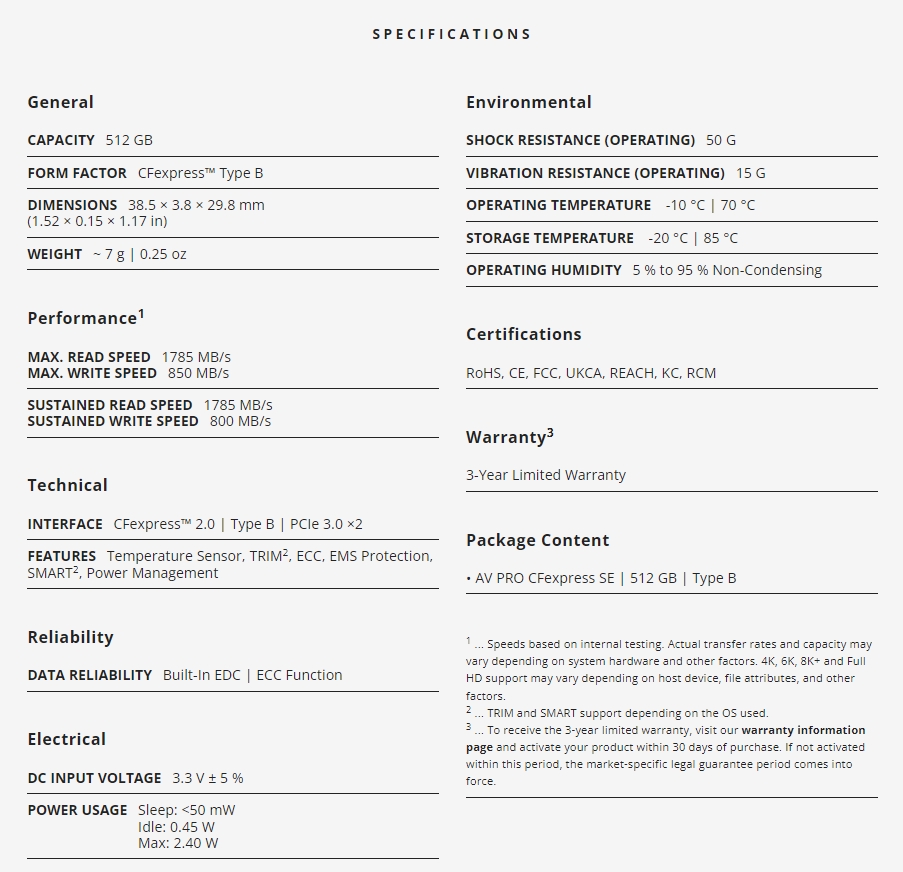 SPECIFICATIONS

General

CAPACITY 512 GB

FORM FACTOR CFexpress™ Type B

DIMENSIONS 38.5 × 3.8 × 29.8 mm (1.52 × 0.15 × 1.17 in)

WEIGHT ~ 7 g | 0.25 oz

Performance$^1$

MAX. READ SPEED 1785 MB/s
MAX. WRITE SPEED 850 MB/s

SUSTAINED READ SPEED 1785 MB/s
SUSTAINED WRITE SPEED 800 MB/s

Technical

INTERFACE CFexpress™ 2.0 | Type B | PCIe 3.0 ×2

FEATURES Temperature Sensor, TRIM$^2$, ECC, EMS Protection, SMART$^2$, Power Management

Reliability

DATA RELIABILITY Built-In EDC | ECC Function

Electrical

DC INPUT VOLTAGE 3.3 V ± 5 %

POWER USAGE Sleep: <50 mW
Idle: 0.45 W
Max: 2.40 W

Environmental

SHOCK RESISTANCE (OPERATING) 50 G

VIBRATION RESISTANCE (OPERATING) 15 G

OPERATING TEMPERATURE -10 °C | 70 °C

STORAGE TEMPERATURE -20 °C | 85 °C

OPERATING HUMIDITY 5 % to 95 % Non-Condensing

Certifications

RoHS, CE, FCC, UKCA, REACH, KC, RCM

Warranty$^3$

3-Year Limited Warranty

Package Content

• AV PRO CFexpress SE | 512 GB | Type B

$^1$ ... Speeds based on internal testing. Actual transfer rates and capacity may vary depending on system hardware and other factors. 4K, 6K, 8K+ and Full HD support may vary depending on host device, file attributes, and other factors.
$^2$ ... TRIM and SMART support depending on the OS used.
$^3$ ... To receive the 3-year limited warranty, visit our warranty information page and activate your product within 30 days of purchase. If not activated within this period, the market-specific legal guarantee period comes into force.